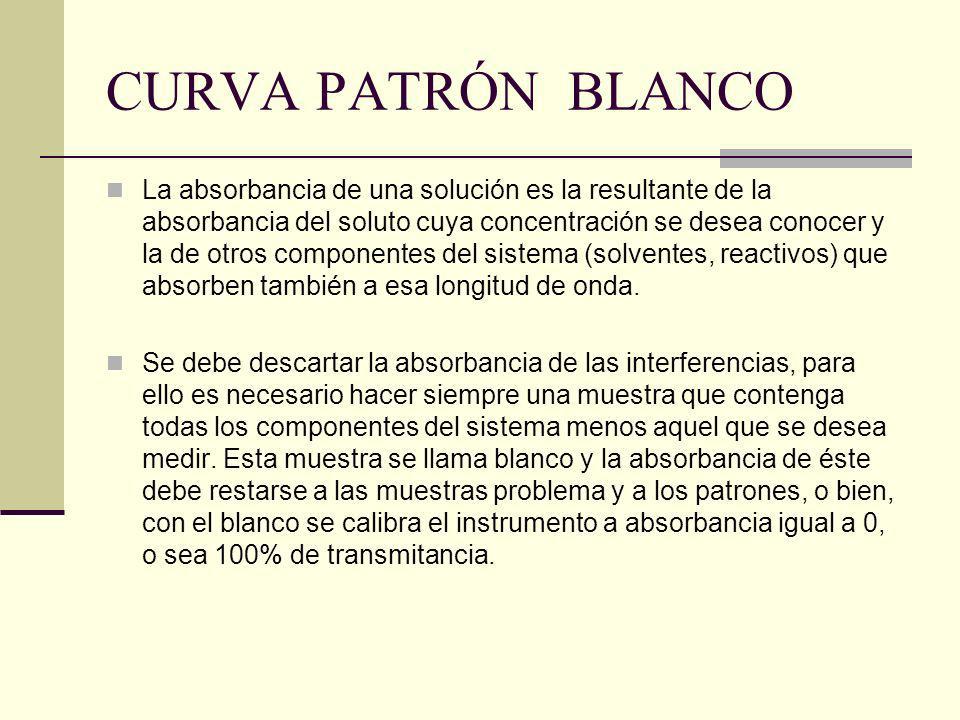 CURVA PATRÓN BLANCO

La absorbancia de una solución es la resultante de la absorbancia del soluto cuya concentración se desea conocer y la de otros componentes del sistema (solventes, reactivos) que absorben también a esa longitud de onda.

Se debe descartar la absorbancia de las interferencias, para ello es necesario hacer siempre una muestra que contenga todas los componentes del sistema menos aquel que se desea medir. Esta muestra se llama blanco y la absorbancia de éste debe restarse a las muestras problema y a los patrones, o bien, con el blanco se calibra el instrumento a absorbancia igual a 0, o sea 100% de transmitancia.